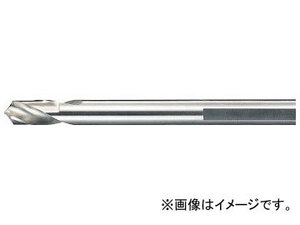 ※画像はイメージです。